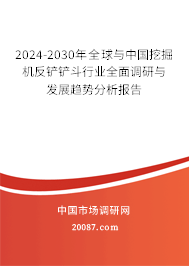 2024-2030年全球与中国挖掘机反铲铲斗行业全面调研与发展趋势分析报告

中国市场调研网

20087.com